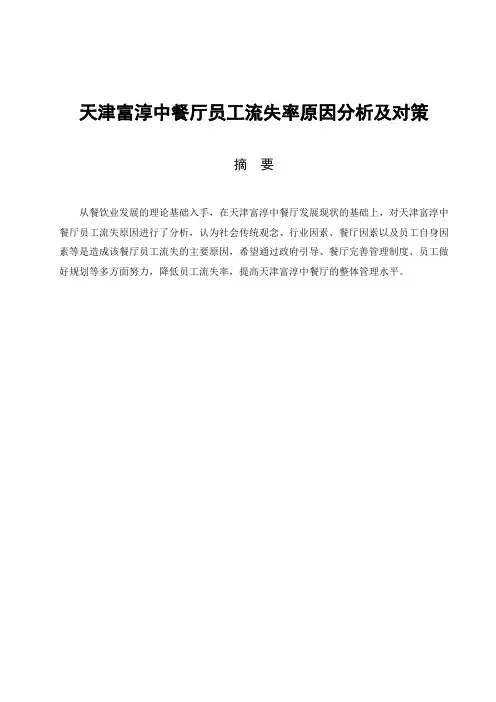 天津富淳中餐厅员工流失率原因分析及对策

摘　要

从餐饮业发展的理论基础入手，在天津富淳中餐厅发展现状的基础上，对天津富淳中餐厅员工流失原因进行了分析，认为社会传统观念、行业因素、餐厅因素以及员工自身因素等是造成该餐厅员工流失的主要原因，希望通过政府引导、餐厅完善管理制度、员工做好规划等多方面努力，降低员工流失率，提高天津富淳中餐厅的整体管理水平。